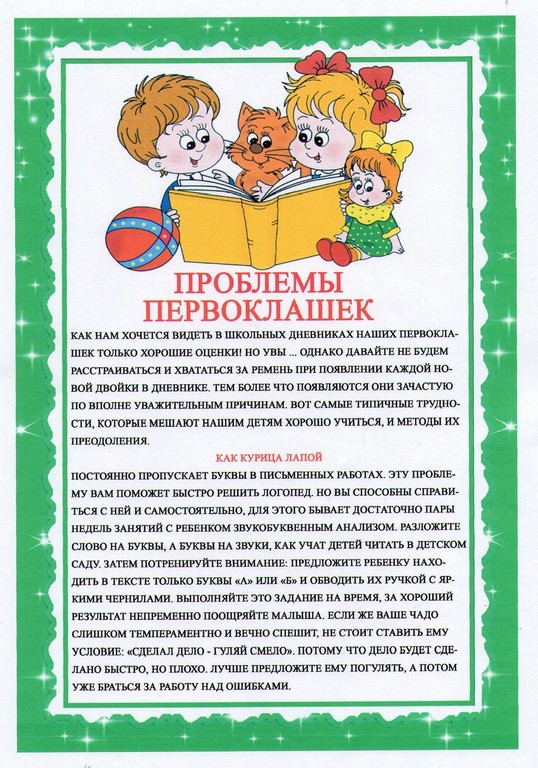 ПРОБЛЕМЫ ПЕРВОКЛАШЕК

КАК НАМ ХОЧЕТСЯ ВИДЕТЬ В ШКОЛЬНЫХ ДНЕВНИКАХ НАШИХ ПЕРВОКЛАШЕК ТОЛЬКО ХОРОШИЕ ОЦЕНКИ! НО УВЫ ... ОДНАКО ДАВАЙТЕ НЕ БУДЕМ РАССТРАИВАТЬСЯ И ХВАТАТЬСЯ ЗА РЕМЕНЬ ПРИ ПОЯВЛЕНИИ КАЖДОЙ НОВОЙ ДВОЙКИ В ДНЕВНИКЕ. ТЕМ БОЛЕЕ ЧТО ПОЯВЛЯЮТСЯ ОНИ ЗАЧАСТУЮ ПО ВПОЛНЕ УВАЖИТЕЛЬНЫМ ПРИЧИНАМ. ВОТ САМЫЕ ТИПИЧНЫЕ ТРУДНОСТИ, КОТОРЫЕ МЕШАЮТ НАШИМ ДЕТЯМ ХОРОШО УЧИТЬСЯ, И МЕТОДЫ ИХ ПРЕОДОЛЕНИЯ.

КАК КУРИЦА ЛАПОЙ

ПОСТОЯННО ПРОПУСКАЕТ БУКВЫ В ПИСЬМЕННЫХ РАБОТАХ. ЭТУ ПРОБЛЕМУ ВАМ ПОМОЖЕТ БЫСТРО РЕШИТЬ ЛОГОПЕД. НО ВЫ СПОСОБНЫ СПРАВИТЬСЯ С НЕЙ И САМОСТОЯТЕЛЬНО, ДЛЯ ЭТОГО БЫВАЕТ ДОСТАТОЧНО ПАРЫ НЕДЕЛЬ ЗАНЯТИЙ С РЕБЕНКОМ ЗВУКОБУКВЕННЫМ АНАЛИЗОМ. РАЗЛОЖИТЕ СЛОВО НА БУКВЫ, А БУКВЫ НА ЗВУКИ, КАК УЧАТ ДЕТЕЙ ЧИТАТЬ В ДЕТСКОМ САДУ. ЗАТЕМ ПОТРЕНИРУЙТЕ ВНИМАНИЕ: ПРЕДЛОЖИТЕ РЕБЕНКУ НАХОДИТЬ В ТЕКСТЕ ТОЛЬКО БУКВЫ «А» ИЛИ «Б» И ОБВОДИТЬ ИХ РУЧКОЙ С ЯРКИМИ ЧЕРНИЛАМИ. ВЫПОЛНЯЙТЕ ЭТО ЗАДАНИЕ НА ВРЕМЯ, ЗА ХОРОШИЙ РЕЗУЛЬТАТ НЕПРЕМЕННО ПООЩРЯЙТЕ МАЛЫША. ЕСЛИ ЖЕ ВАШЕ ЧАДО СЛИШКОМ ТЕМПЕРАМЕНТНО И ВЕЧНО СПЕШИТ, НЕ СТОИТ СТАВИТЬ ЕМУ УСЛОВИЕ: «СДЕЛАЛ ДЕЛО - ГУЛЯЙ СМЕЛО». ПОТОМУ ЧТО ДЕЛО БУДЕТ СДЕЛАНО БЫСТРО, НО ПЛОХО. ЛУЧШЕ ПРЕДЛОЖИТЕ ЕМУ ПОГУЛЯТЬ, А ПОТОМ УЖЕ БРАТЬСЯ ЗА РАБОТУ НАД ОШИБКАМИ.